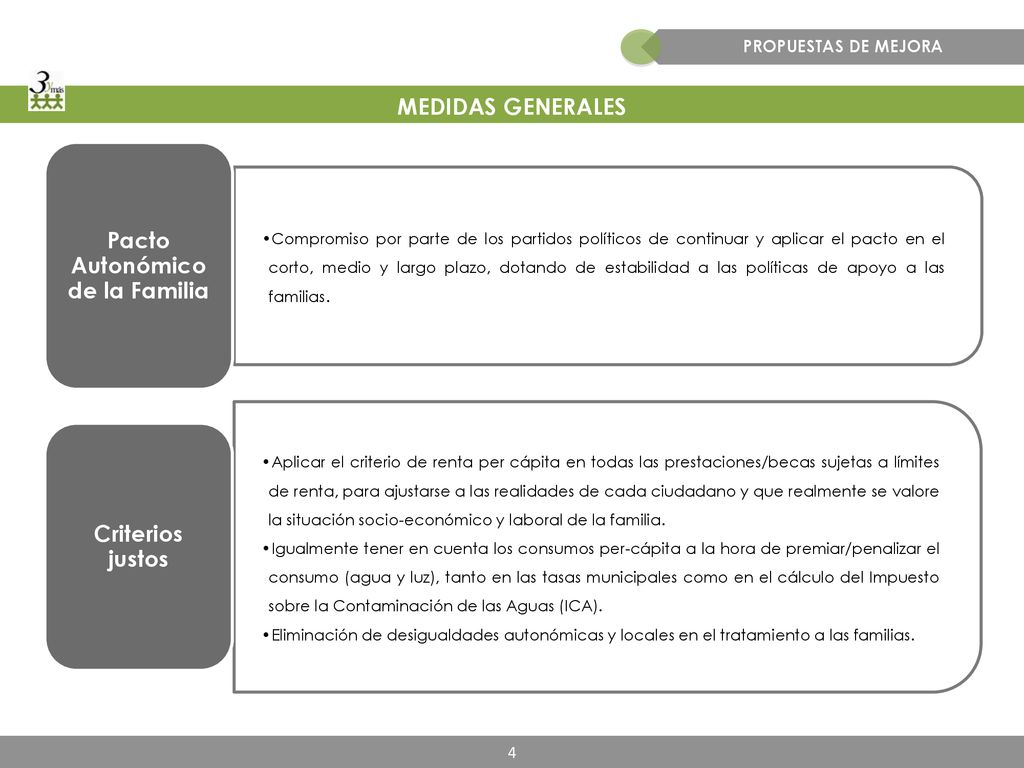 PROPUESTAS DE MEJORA

3 y más

MEDIDAS GENERALES

Pacto Autonómico de la Familia

•Compromiso por parte de los partidos políticos de continuar y aplicar el pacto en el corto, medio y largo plazo, dotando de estabilidad a las políticas de apoyo a las familias.

Criterios justos

•Aplicar el criterio de renta per cápita en todas las prestaciones/becas sujetas a límites de renta, para ajustarse a las realidades de cada ciudadano y que realmente se valore la situación socio-económico y laboral de la familia.
•Igualmente tener en cuenta los consumos per-cápita a la hora de premiar/penalizar el consumo (agua y luz), tanto en las tasas municipales como en el cálculo del Impuesto sobre la Contaminación de las Aguas (ICA).
•Eliminación de desigualdades autonómicas y locales en el tratamiento a las familias.

4